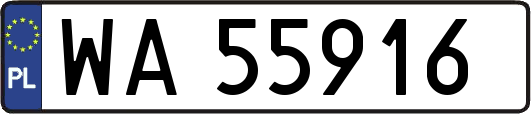 PL
WA 55916